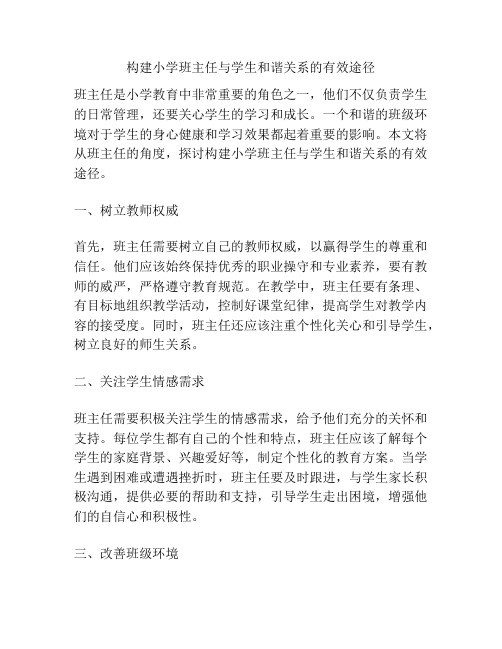 构建小学班主任与学生和谐关系的有效途径

班主任是小学教育中非常重要的角色之一，他们不仅负责学生的日常管理，还要关心学生的学习和成长。一个和谐的班级环境对于学生的身心健康和学习效果都起着重要的影响。本文将从班主任的角度，探讨构建小学班主任与学生和谐关系的有效途径。

一、树立教师权威

首先，班主任需要树立自己的教师权威，以赢得学生的尊重和信任。他们应该始终保持优秀的职业操守和专业素养，要有教师的威严，严格遵守教育规范。在教学中，班主任要有条理、有目标地组织教学活动，控制好课堂纪律，提高学生对教学内容的接受度。同时，班主任还应该注重个性化关心和引导学生，树立良好的师生关系。

二、关注学生情感需求

班主任需要积极关注学生的情感需求，给予他们充分的关怀和支持。每位学生都有自己的个性和特点，班主任应该了解每个学生的家庭背景、兴趣爱好等，制定个性化的教育方案。当学生遇到困难或遭遇挫折时，班主任要及时跟进，与学生家长积极沟通，提供必要的帮助和支持，引导学生走出困境，增强他们的自信心和积极性。

三、改善班级环境